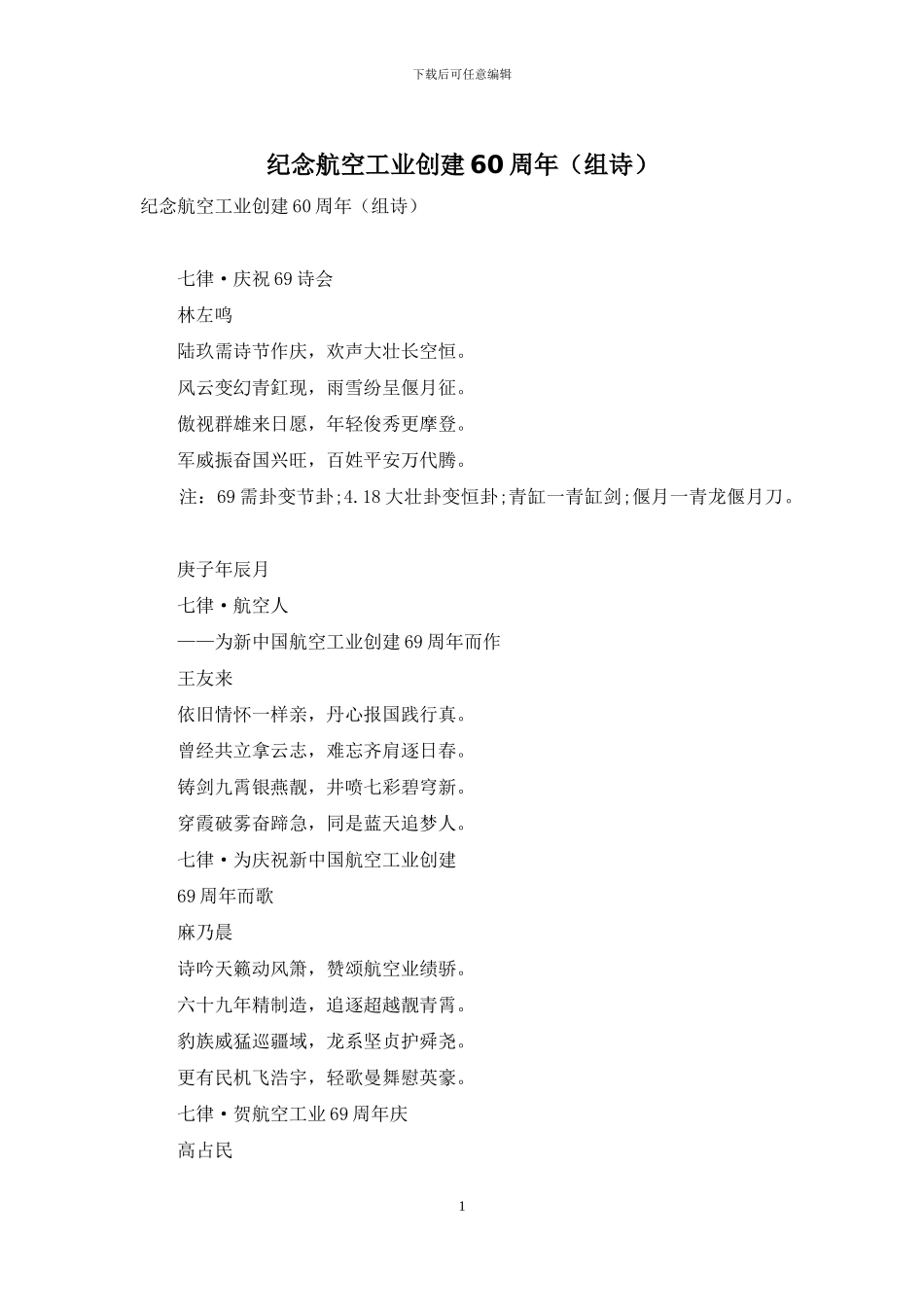 下载后可任意编辑

纪念航空工业创建60周年（组诗）

纪念航空工业创建60周年（组诗）

七律·庆祝69诗会

林左鸣

陆玖需诗节作庆，欢声大壮长空恒。

风云变幻青釭现，雨雪纷呈偃月征。

傲视群雄来日愿，年轻俊秀更摩登。

军威振奋国兴旺，百姓平安万代腾。

注：69需卦变节卦;4.18大壮卦变恒卦;青缸一青缸剑;偃月一青龙偃月刀。

庚子年辰月

七律·航空人

——为新中国航空工业创建69周年而作

王友来

依旧情怀一样亲，丹心报国践行真。

曾经共立拿云志，难忘齐肩逐日春。

铸剑九霄银燕靓，井喷七彩碧穹新。

穿霞破雾奋蹄急，同是蓝天追梦人。

七律·为庆祝新中国航空工业创建

69周年而歌

麻乃晨

诗吟天籁动风箫，赞颂航空业绩骄。

六十九年精制造，追逐超越靓青霄。

豹族威猛巡疆域，龙系坚贞护舜尧。

更有民机飞浩宇，轻歌曼舞慰英豪。

七律·贺航空工业69周年庆

高占民

1